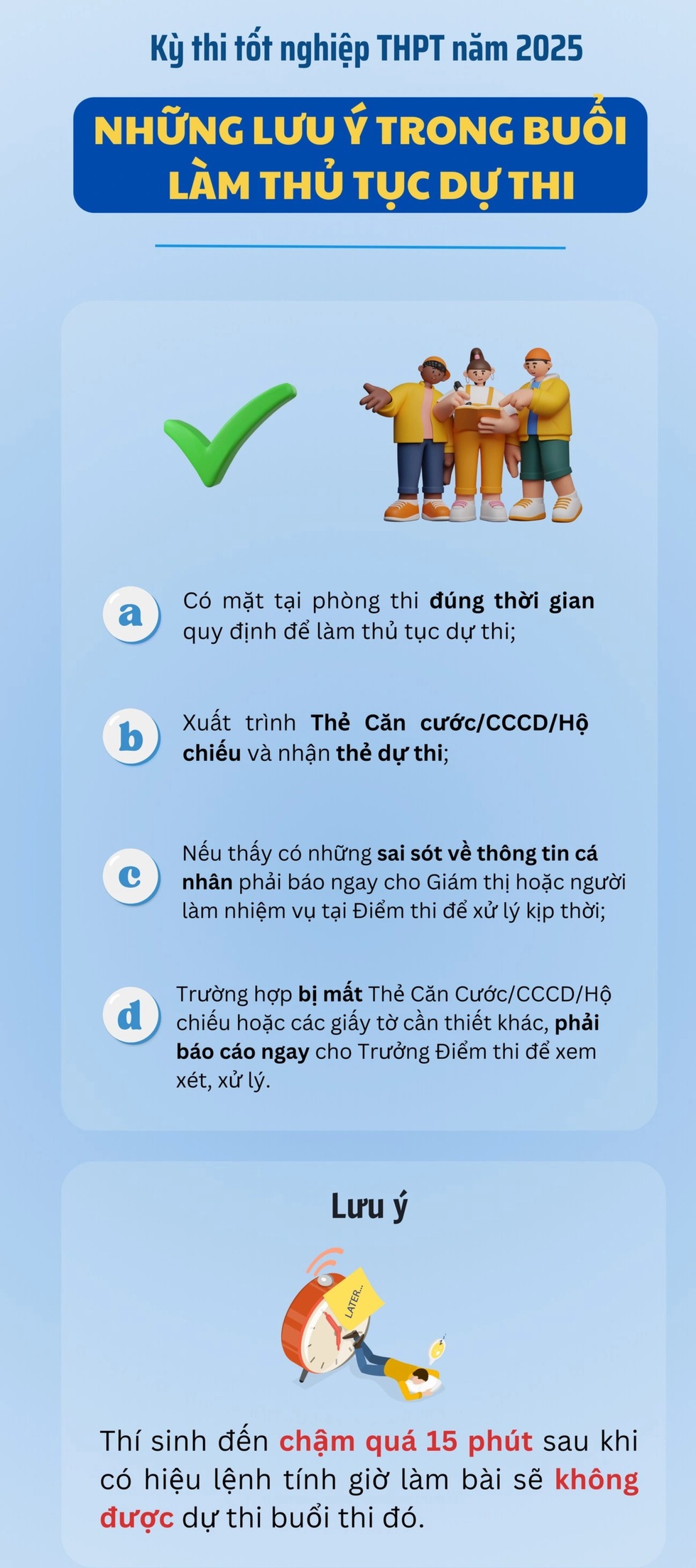 Kỳ thi tốt nghiệp THPT năm 2025

NHỮNG LƯU Ý TRONG BUỔI LÀM THỦ TỤC DỰ THI

a Có mặt tại phòng thi đúng thời gian quy định để làm thủ tục dự thi;

b Xuất trình Thẻ Căn cước/CCCD/Hộ chiếu và nhận thẻ dự thi;

c Nếu thấy có những sai sót về thông tin cá nhân phải báo ngay cho Giám thị hoặc người làm nhiệm vụ tại Điểm thi để xử lý kịp thời;

d Trường hợp bị mất Thẻ Căn Cước/CCCD/Hộ chiếu hoặc các giấy tờ cần thiết khác, phải báo cáo ngay cho Trưởng Điểm thi để xem xét, xử lý.

Lưu ý

LATER...

Thí sinh đến chậm quá 15 phút sau khi có hiệu lệnh tính giờ làm bài sẽ không được dự thi buổi thi đó.